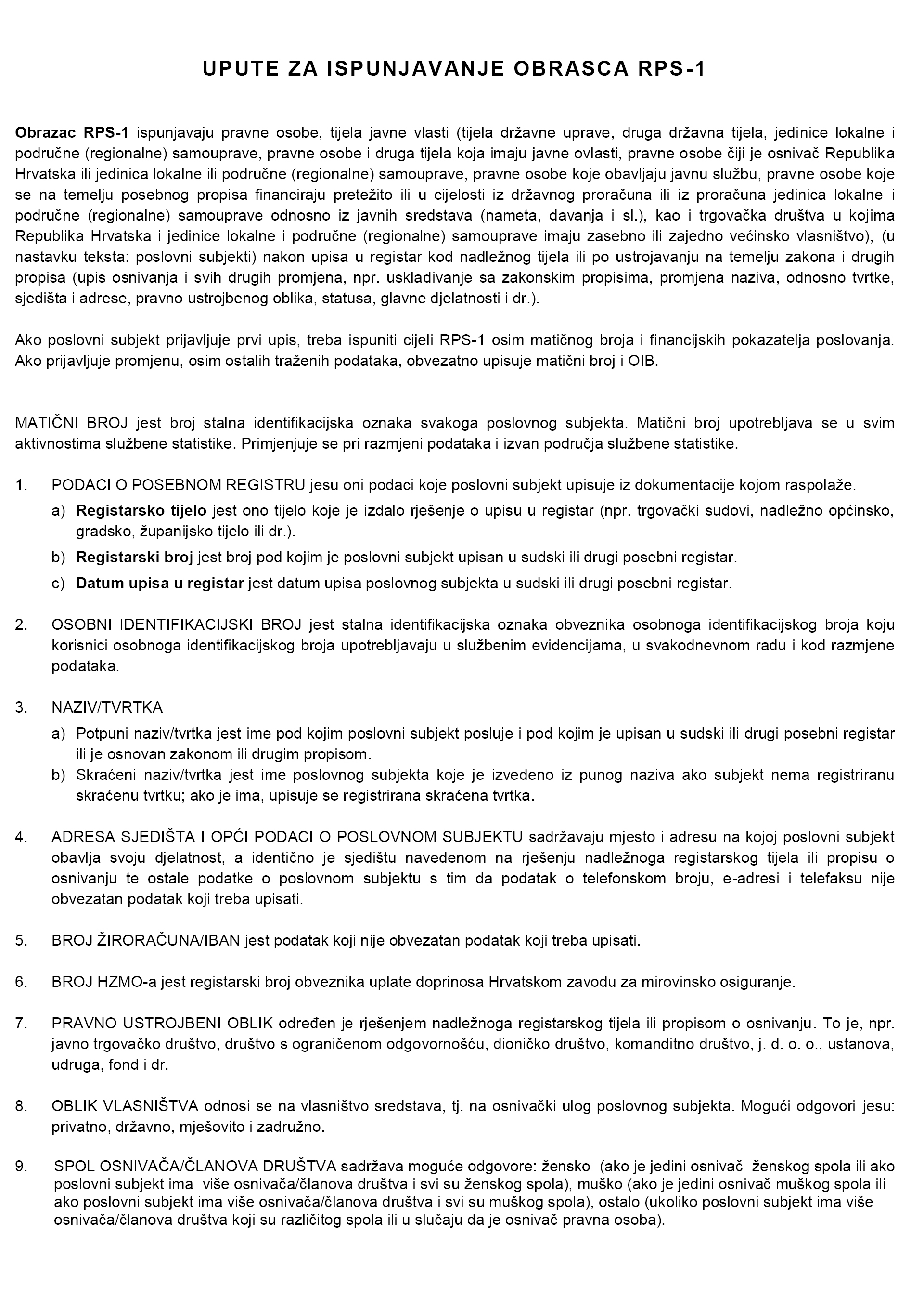 UPUTE ZA ISPUNJAVANJE OBRASCA RPS-1

Obrazac RPS-1 ispunjavaju pravne osobe, tijela javne vlasti (tijela državne uprave, druga državna tijela, jedinice lokalne i područne (regionalne) samouprave, pravne osobe i druga tijela koja imaju javne ovlasti, pravne osobe čiji je osnivač Republika Hrvatska ili jedinica lokalne ili područne (regionalne) samouprave, pravne osobe koje obavljaju javnu službu, pravne osobe koje se na temelju posebnog propisa financiraju pretežito ili u cijelosti iz državnog proračuna ili iz proračuna jedinica lokalne i područne (regionalne) samouprave odnosno iz javnih sredstava (nameta, davanja i sl.), kao i trgovačka društva u kojima Republika Hrvatska i jedinice lokalne i područne (regionalne) samouprave imaju zasebno ili zajedno većinsko vlasništvo), (u nastavku teksta: poslovni subjekti) nakon upisa u registar kod nadležnog tijela ili po ustrojavanju na temelju zakona i drugih propisa (upis osnivanja i svih drugih promjena, npr. usklađivanje sa zakonskim propisima, promjena naziva, odnosno tvrtke, sjedišta i adrese, pravno ustrojbenog oblika, statusa, glavne djelatnosti i dr.).

Ako poslovni subjekt prijavljuje prvi upis, treba ispuniti cijeli RPS-1 osim matičnog broja i financijskih pokazatelja poslovanja. Ako prijavljuje promjenu, osim ostalih traženih podataka, obvezatno upisuje matični broj i OIB.

MATIČNI BROJ jest broj stalna identifikacijska oznaka svakoga poslovnog subjekta. Matični broj upotrebljava se u svim aktivnostima službene statistike. Primjenjuje se pri razmjeni podataka i izvan područja službene statistike.

1. PODACI O POSEBNOM REGISTRU jesu oni podaci koje poslovni subjekt upisuje iz dokumentacije kojom raspolaže.
a) Registarsko tijelo jest ono tijelo koje je izdalo rješenje o upisu u registar (npr. trgovački sudovi, nadležno općinsko, gradsko, županijsko tijelo ili dr.).
b) Registarski broj jest broj pod kojim je poslovni subjekt upisan u sudski ili drugi posebni registar.
c) Datum upisa u registar jest datum upisa poslovnog subjekta u sudski ili drugi posebni registar.

2. OSOBNI IDENTIFIKACIJSKI BROJ jest stalna identifikacijska oznaka obveznika osobnoga identifikacijskog broja koju korisnici osobnoga identifikacijskog broja upotrebljavaju u službenim evidencijama, u svakodnevnom radu i kod razmjene podataka.

3. NAZIV/TVRTKA
a) Potpuni naziv/tvrtka jest ime pod kojim poslovni subjekt posluje i pod kojim je upisan u sudski ili drugi posebni registar ili je osnovan zakonom ili drugim propisom.
b) Skraćeni naziv/tvrtka jest ime poslovnog subjekta koje je izvedeno iz punog naziva ako subjekt nema registriranu skraćenu tvrtku; ako je ima, upisuje se registrirana skraćena tvrtka.

4. ADRESA SJEDIŠTA I OPĆI PODACI O POSLOVNOM SUBJEKTU sadržavaju mjesto i adresu na kojoj poslovni subjekt obavlja svoju djelatnost, a identično je sjedištu navedenom na rješenju nadležnoga registarskog tijela ili propisu o osnivanju te ostale podatke o poslovnom subjektu s tim da podatak o telefonskom broju, e-adresi i telefaksu nije obvezatan podatak koji treba upisati.

5. BROJ ŽIRORAČUNA/IBAN jest podatak koji nije obvezatan podatak koji treba upisati.

6. BROJ HZMO-a jest registarski broj obveznika uplate doprinosa Hrvatskom zavodu za mirovinsko osiguranje.

7. PRAVNO USTROJBENI OBLIK određen je rješenjem nadležnoga registarskog tijela ili propisom o osnivanju. To je, npr. javno trgovačko društvo, društvo s ograničenom odgovornošću, dioničko društvo, komanditno društvo, j. d. o. o., ustanova, udruga, fond i dr.

8. OBLIK VLASNIŠTVA odnosi se na vlasništvo sredstava, tj. na osnivački ulog poslovnog subjekta. Mogući odgovori jesu: privatno, državno, mješovito i zadružno.

9. SPOL OSNIVAČA/ČLANOVA DRUŠTVA sadržava moguće odgovore: žensko (ako je jedini osnivač ženskog spola ili ako poslovni subjekt ima više osnivača/članova društva i svi su ženskog spola), muško (ako je jedini osnivač muškog spola ili ako poslovni subjekt ima više osnivača/članova društva i svi su muškog spola), ostalo (ukoliko poslovni subjekt ima više osnivača/članova društva koji su različitog spola ili u slučaju da je osnivač pravna osoba).